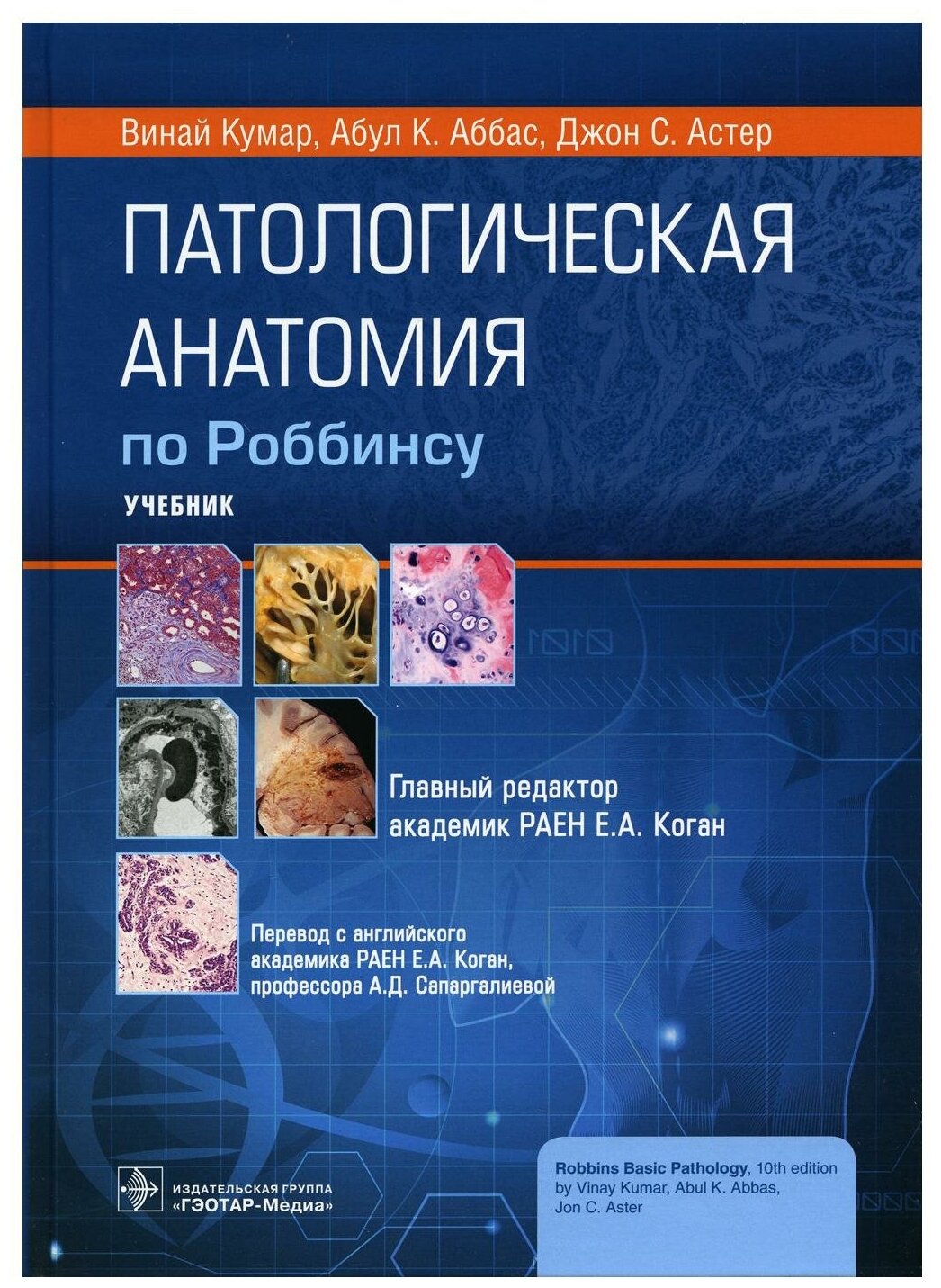 Винай Кумар, Абул К. Аббас, Джон С. Астер

ПАТОЛОГИЧЕСКАЯ АНАТОМИЯ

по Роббинсу

УЧЕБНИК

Главный редактор академик РАЕН Е.А. Коган

Перевод с английского академика РАЕН Е.А. Коган, профессора А.Д. Сапаргалиевой

ИЗДАТЕЛЬСКАЯ ГРУППА «ГЭОТАР-Медиа»

Robbins Basic Pathology, 10th edition by Vinay Kumar, Abul K. Abbas, Jon C. Aster